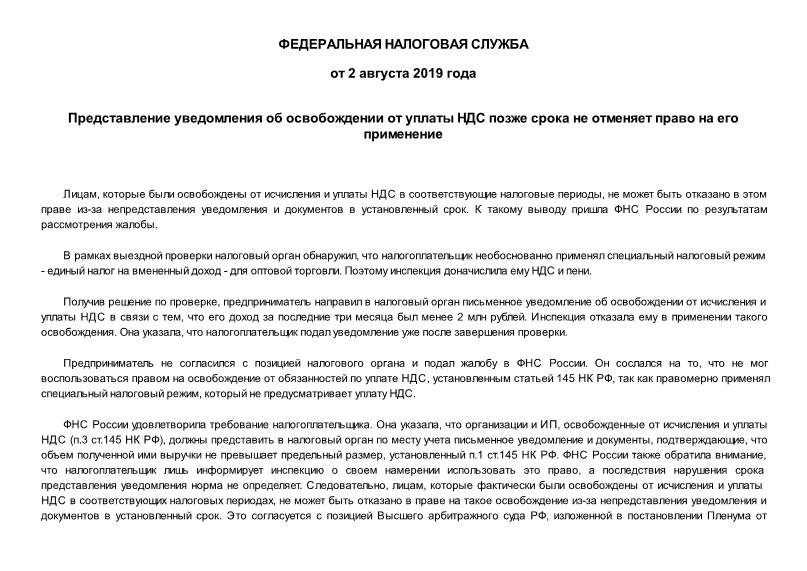 ФЕДЕРАЛЬНАЯ НАЛОГОВАЯ СЛУЖБА

от 2 августа 2019 года

Представление уведомления об освобождении от уплаты НДС позже срока не отменяет право на его применение

Лицам, которые были освобождены от исчисления и уплаты НДС в соответствующие налоговые периоды, не может быть отказано в этом праве из-за непредставления уведомления и документов в установленный срок. К такому выводу пришла ФНС России по результатам рассмотрения жалобы.

В рамках выездной проверки налоговый орган обнаружил, что налогоплательщик необоснованно применял специальный налоговый режим - единый налог на вмененный доход - для оптовой торговли. Поэтому инспекция доначислила ему НДС и пени.

Получив решение по проверке, предприниматель направил в налоговый орган письменное уведомление об освобождении от исчисления и уплаты НДС в связи с тем, что его доход за последние три месяца был менее 2 млн рублей. Инспекция отказала ему в применении такого освобождения. Она указала, что налогоплательщик подал уведомление уже после завершения проверки.

Предприниматель не согласился с позицией налогового органа и подал жалобу в ФНС России. Он сослался на то, что не мог воспользоваться правом на освобождение от обязанностей по уплате НДС, установленным статьей 145 НК РФ, так как правомерно применял специальный налоговый режим, который не предусматривает уплату НДС.

ФНС России удовлетворила требование налогоплательщика. Она указала, что организации и ИП, освобожденные от исчисления и уплаты НДС (п.3 ст.145 НК РФ), должны представить в налоговый орган по месту учета письменное уведомление и документы, подтверждающие, что объем полученной ими выручки не превышает предельный размер, установленный п.1 ст.145 НК РФ. ФНС России также обратила внимание, что налогоплательщик лишь информирует инспекцию о своем намерении использовать это право, а последствия нарушения срока представления уведомления норма не определяет. Следовательно, лицам, которые фактически были освобождены от исчисления и уплаты НДС в соответствующих налоговых периодах, не может быть отказано в праве на такое освобождение из-за непредставления уведомления и документов в установленный срок. Это согласуется с позицией Высшего арбитражного суда РФ, изложенной в постановлении Пленума от